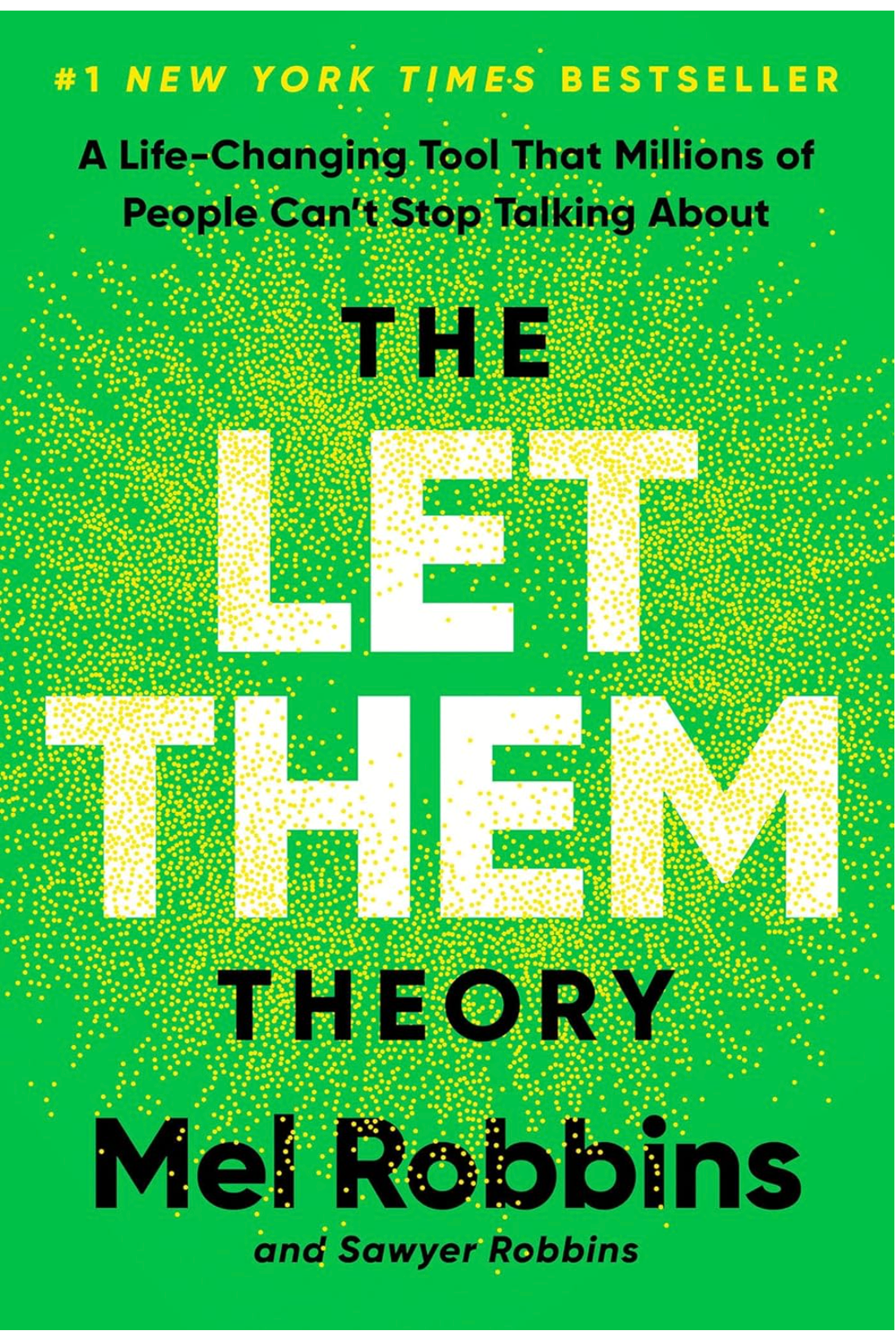 #1 NEW YORK TIMES BESTSELLER

A Life-Changing Tool That Millions of People Can't Stop Talking About

THE LET THEM THEORY

Mel Robbins

and Sawyer Robbins